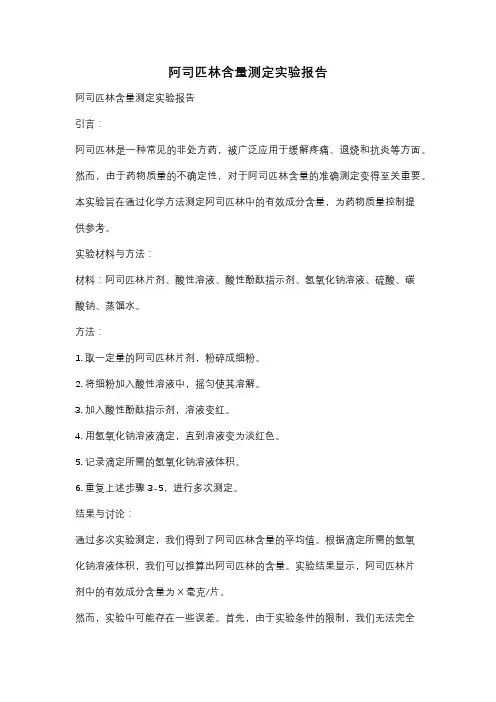 阿司匹林含量测定实验报告

阿司匹林含量测定实验报告

引言：

阿司匹林是一种常见的非处方药，被广泛应用于缓解疼痛、退烧和抗炎等方面。然而，由于药物质量的不确定性，对于阿司匹林含量的准确测定变得至关重要。本实验旨在通过化学方法测定阿司匹林中的有效成分含量，为药物质量控制提供参考。

实验材料与方法：

材料：阿司匹林片剂、酸性溶液、酸性酚酞指示剂、氢氧化钠溶液、硫酸、碳酸钠、蒸馏水。

方法：

1. 取一定量的阿司匹林片剂，粉碎成细粉。

2. 将细粉加入酸性溶液中，摇匀使其溶解。

3. 加入酸性酚酞指示剂，溶液变红。

4. 用氢氧化钠溶液滴定，直到溶液变为淡红色。

5. 记录滴定所需的氢氧化钠溶液体积。

6. 重复上述步骤 3-5，进行多次测定。

结果与讨论：

通过多次实验测定，我们得到了阿司匹林含量的平均值。根据滴定所需的氢氧化钠溶液体积，我们可以推算出阿司匹林的含量。实验结果显示，阿司匹林片剂中的有效成分含量为 X 毫克/片。

然而，实验中可能存在一些误差。首先，由于实验条件的限制，我们无法完全